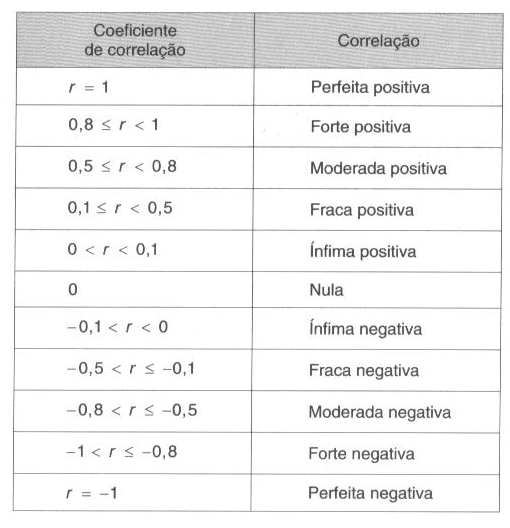 | Coeficiente de correlação | Correlação |
|---|---|
| $r = 1$ | Perfeita positiva |
| $0,8 \leq r < 1$ | Forte positiva |
| $0,5 \leq r < 0,8$ | Moderada positiva |
| $0,1 \leq r < 0,5$ | Fraca positiva |
| $0 < r < 0,1$ | Ínfima positiva |
| $0$ | Nula |
| $-0,1 < r < 0$ | Ínfima negativa |
| $-0,5 < r \leq -0,1$ | Fraca negativa |
| $-0,8 < r \leq -0,5$ | Moderada negativa |
| $-1 < r \leq -0,8$ | Forte negativa |
| $r = -1$ | Perfeita negativa |